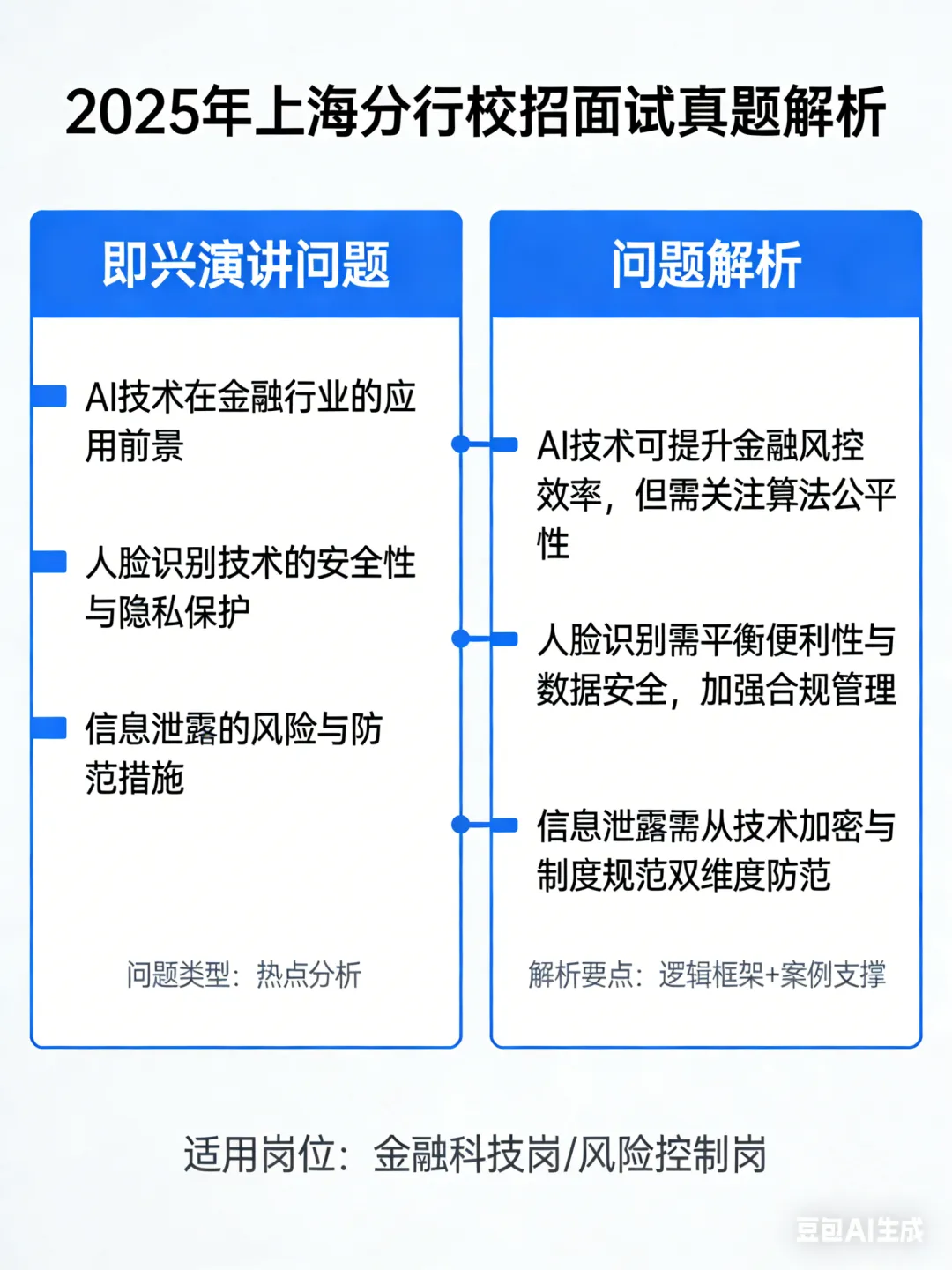 2025年上海分行校招面试真题解析

即兴演讲问题

AI技术在金融行业的应用前景

人脸识别技术的安全性与隐私保护

信息泄露的风险与防范措施

问题类型：热点分析

问题解析

AI技术可提升金融风控效率，但需关注算法公平性

人脸识别需平衡便利性与数据安全，加强合规管理

信息泄露需从技术加密与制度规范双维度防范

解析要点：逻辑框架+案例支撑

适用岗位：金融科技岗/风险控制岗

豆包AI生成